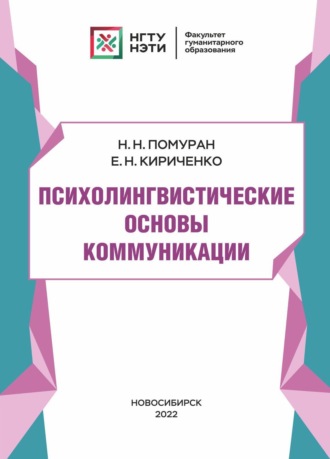 НГТУ НЭТИ

Факультет гуманитарного образования

Н. Н. ПОМУРАН
Е. Н. КИРИЧЕНКО

ПСИХОЛИНГВИСТИЧЕСКИЕ ОСНОВЫ КОММУНИКАЦИИ

НОВОСИБИРСК
2022